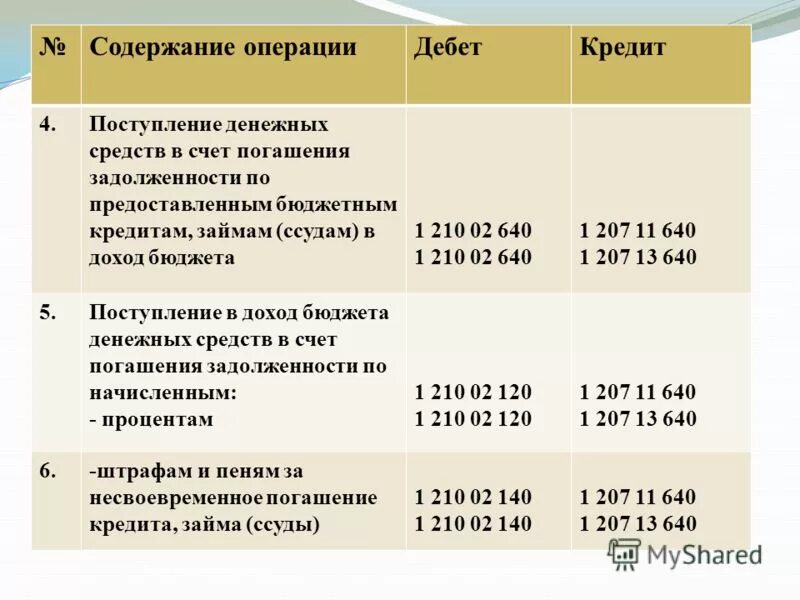 | № | Содержание операции | Дебет | Кредит |
|---|---|---|---|
| 4. | Поступление денежных средств в счет погашения задолженности по предоставленным бюджетным кредитам, займам (ссудам) в доход бюджета | 1 210 02 640 1 210 02 640 | 1 207 11 640 1 207 13 640 |
| 5. | Поступление в доход бюджета денежных средств в счет погашения задолженности по начисленным: - процентам | 1 210 02 120 1 210 02 120 | 1 207 11 640 1 207 13 640 |
| 6. | -штрафам и пеням за несвоевременное погашение кредита, займа (ссуды) | 1 210 02 140 1 210 02 140 | 1 207 11 640 1 207 13 640 |

MyShared